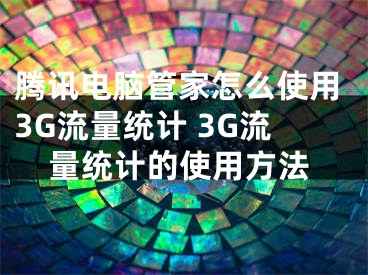 腾讯电脑管家怎么使用3G流量统计 3G流量统计的使用方法